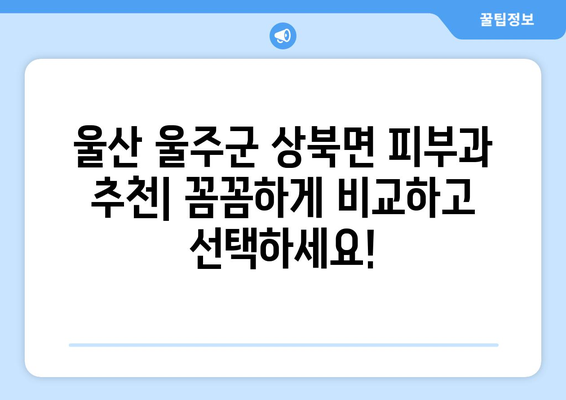 꿀팁정보

울산 울주군 상북면 피부과 추천| 꼼꼼하게 비교하고 선택하세요!